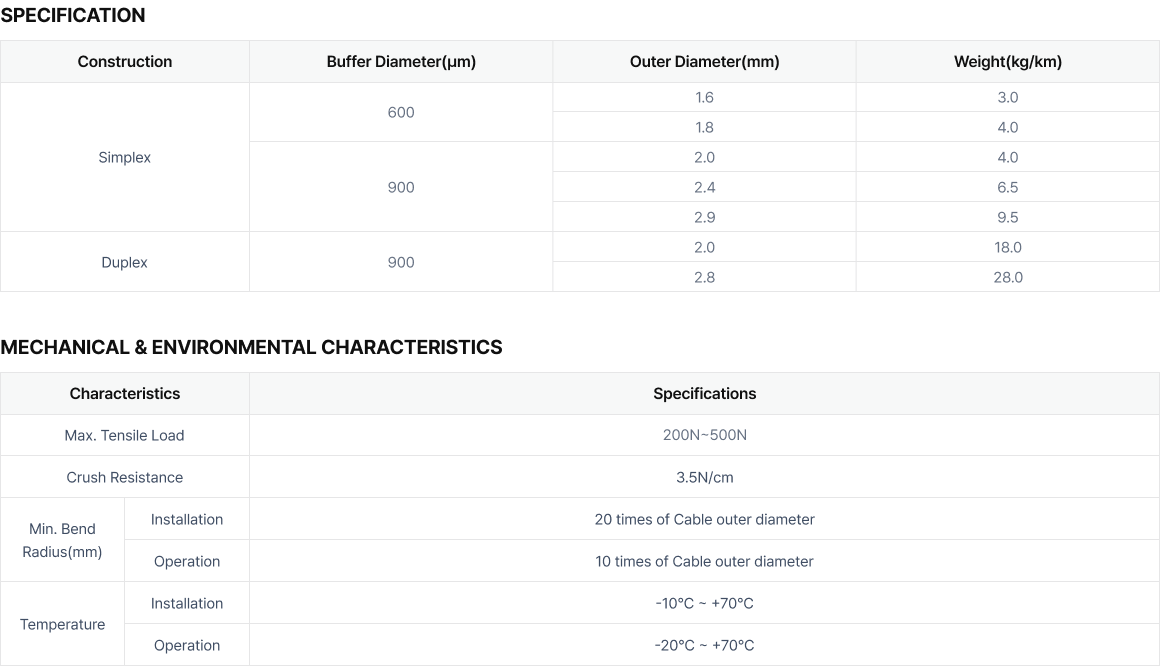 SPECIFICATION

| Construction | Buffer Diameter(μm) | Outer Diameter(mm) | Weight(kg/km) |
|---|---|---|---|
| Simplex | 600 | 1.6 | 3.0 |
| | | 1.8 | 4.0 |
| | 900 | 2.0 | 4.0 |
| | | 2.4 | 6.5 |
| | | 2.9 | 9.5 |
| Duplex | 900 | 2.0 | 18.0 |
| | | 2.8 | 28.0 |

MECHANICAL & ENVIRONMENTAL CHARACTERISTICS

| Characteristics | | Specifications |
|---|---|---|
| Max. Tensile Load | | 200N~500N |
| Crush Resistance | | 3.5N/cm |
| Min. Bend Radius(mm) | Installation | 20 times of Cable outer diameter |
| | Operation | 10 times of Cable outer diameter |
| Temperature | Installation | -10°C ~ +70°C |
| | Operation | -20°C ~ +70°C |